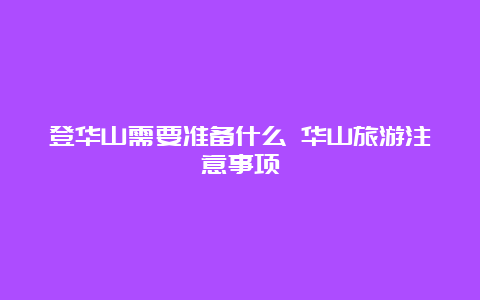 登华山需要准备什么 华山旅游注意事项